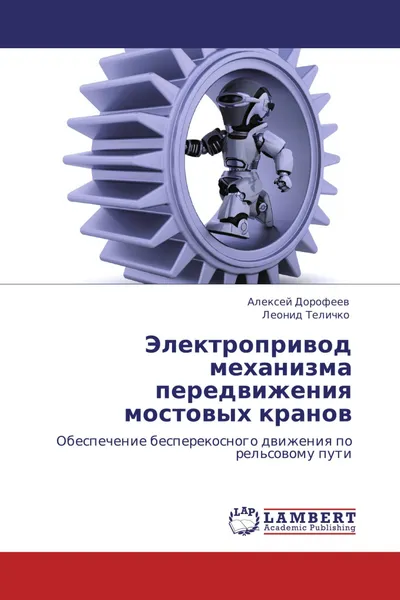 Алексей Дорофеев
Леонид Теличко

Электропривод механизма передвижения мостовых кранов

Обеспечение бесперекосного движения по рельсовому пути

LAP
LAMBERT
Academic Publishing